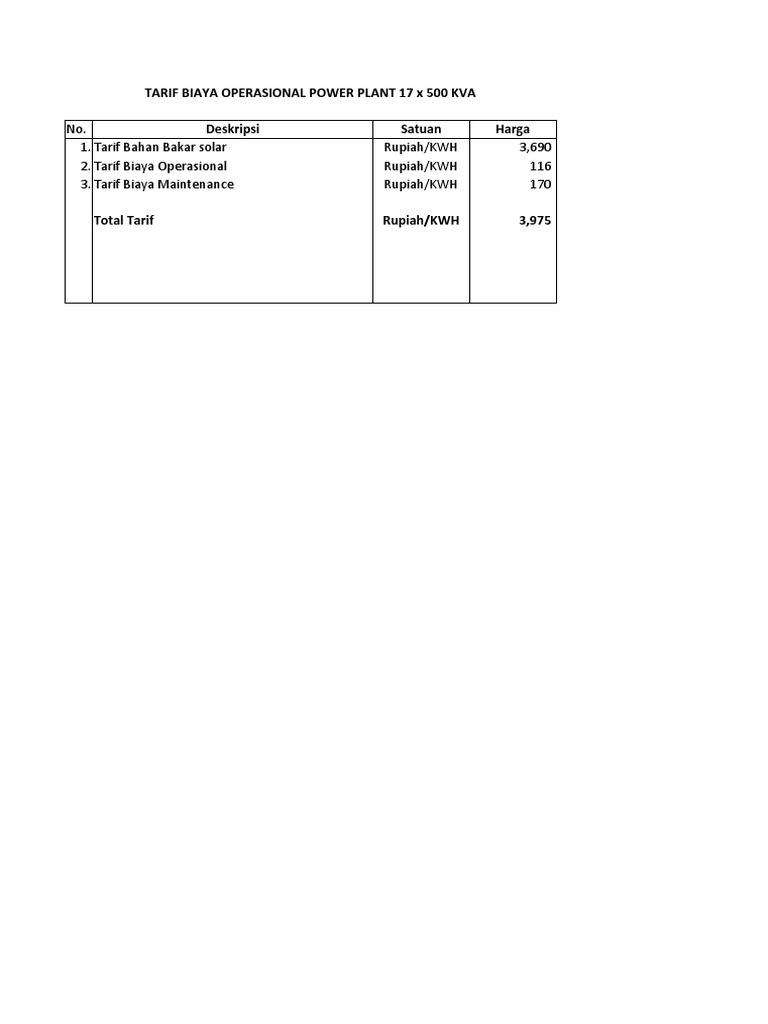 TARIF BIAYA OPERASIONAL POWER PLANT 17 x 500 KVA

| No. | Deskripsi | Satuan | Harga |
|---|---|---|---|
| 1. | Tarif Bahan Bakar solar | Rupiah/KWH | 3,690 |
| 2. | Tarif Biaya Operasional | Rupiah/KWH | 116 |
| 3. | Tarif Biaya Maintenance | Rupiah/KWH | 170 |
| | Total Tarif | Rupiah/KWH | 3,975 |